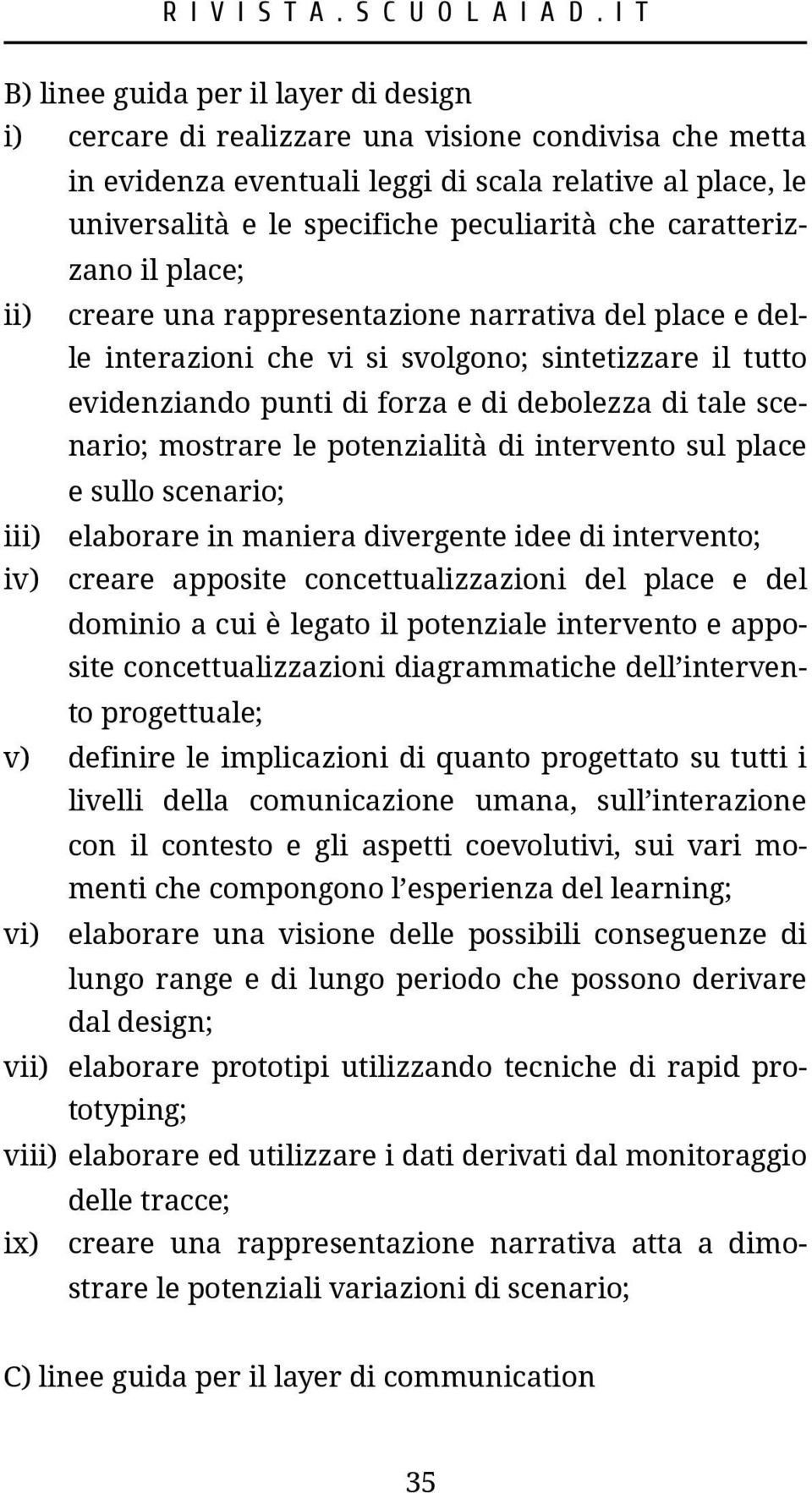 RIVISTA.SCUOLAIAD.IT

B) linee guida per il layer di design

i) cercare di realizzare una visione condivisa che metta in evidenza eventuali leggi di scala relative al place, le universalità e le specifiche peculiarità che caratterizzano il place;

ii) creare una rappresentazione narrativa del place e delle interazioni che vi si svolgono; sintetizzare il tutto evidenziando punti di forza e di debolezza di tale scenario; mostrare le potenzialità di intervento sul place e sullo scenario;

iii) elaborare in maniera divergente idee di intervento;

iv) creare apposite concettualizzazioni del place e del dominio a cui è legato il potenziale intervento e apposite concettualizzazioni diagrammatiche dell'intervento progettuale;

v) definire le implicazioni di quanto progettato su tutti i livelli della comunicazione umana, sull'interazione con il contesto e gli aspetti coevolutivi, sui vari momenti che compongono l'esperienza del learning;

vi) elaborare una visione delle possibili conseguenze di lungo range e di lungo periodo che possono derivare dal design;

vii) elaborare prototipi utilizzando tecniche di rapid prototyping;

viii) elaborare ed utilizzare i dati derivati dal monitoraggio delle tracce;

ix) creare una rappresentazione narrativa atta a dimostrare le potenziali variazioni di scenario;

C) linee guida per il layer di communication

35